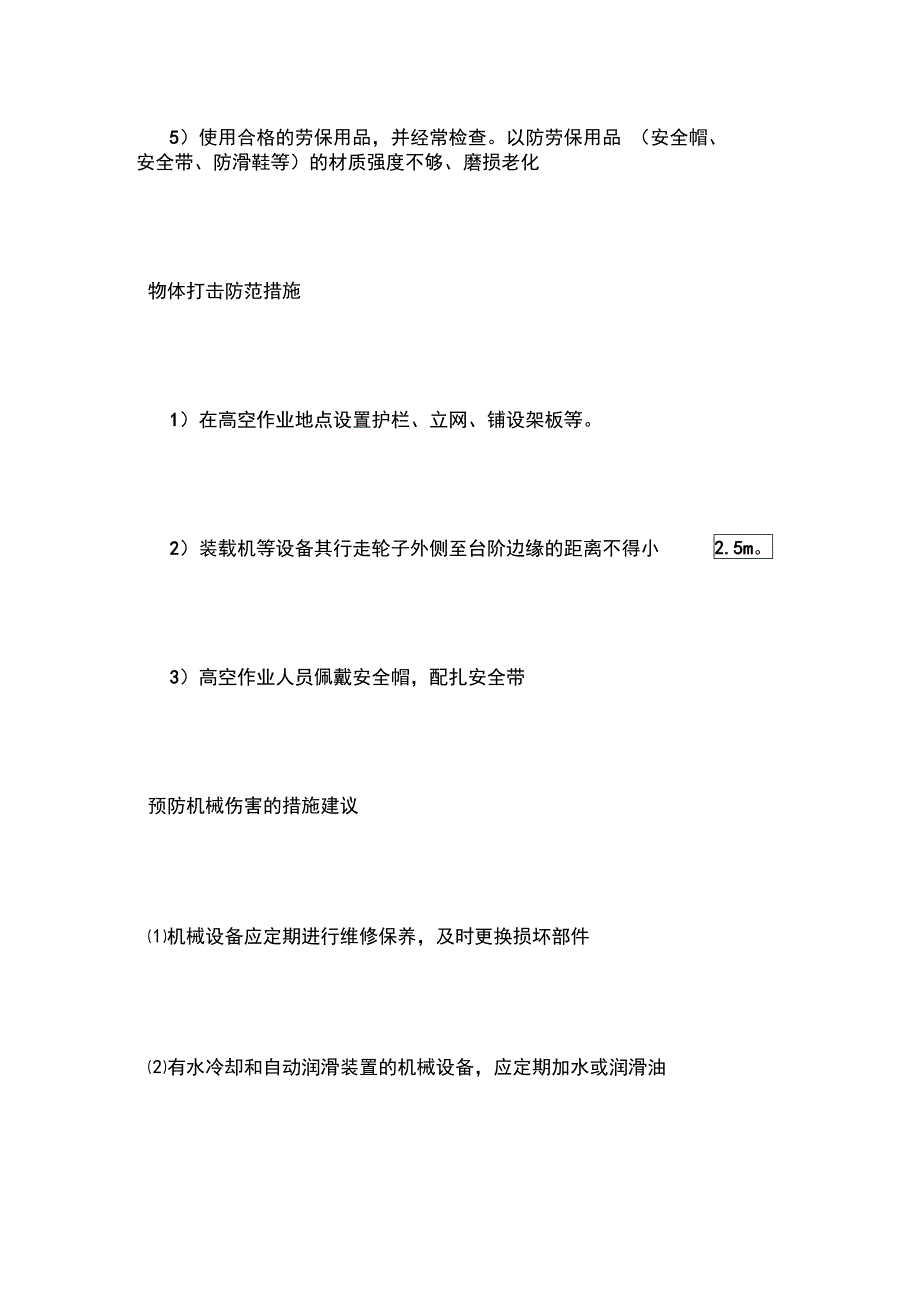 5）使用合格的劳保用品，并经常检查。以防劳保用品 （安全帽、安全带、防滑鞋等）的材质强度不够、磨损老化

物体打击防范措施

1）在高空作业地点设置护栏、立网、铺设架板等。

2）装载机等设备其行走轮子外侧至台阶边缘的距离不得小 2.5m。

3）高空作业人员佩戴安全帽，配扎安全带

预防机械伤害的措施建议

⑴机械设备应定期进行维修保养，及时更换损坏部件

⑵有水冷却和自动润滑装置的机械设备，应定期加水或润滑油